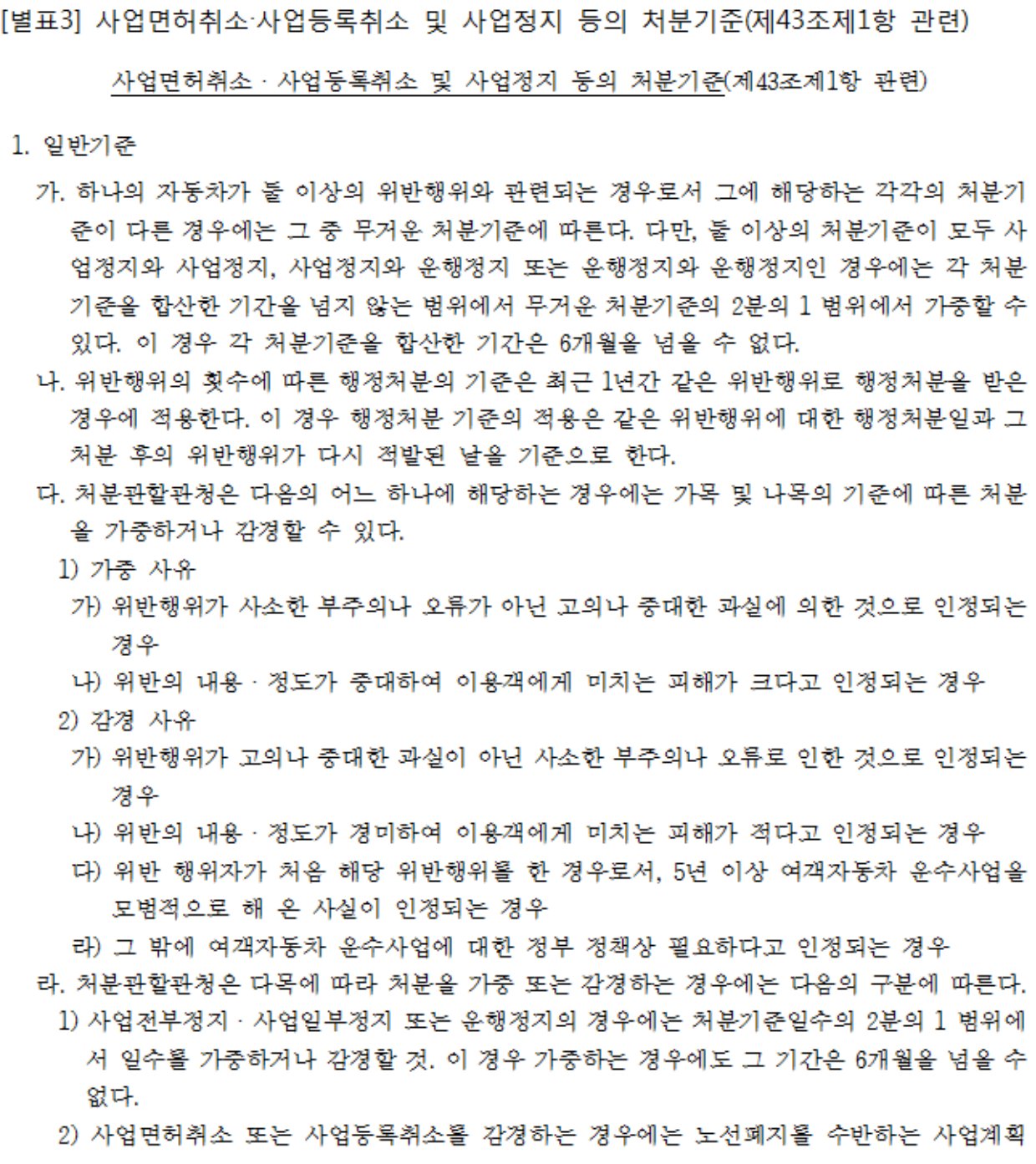 [별표3] 사업면허취소·사업등록취소 및 사업정지 등의 처분기준(제43조제1항 관련)

사업면허취소 · 사업등록취소 및 사업정지 등의 처분기준(제43조제1항 관련)

1. 일반기준

가. 하나의 자동차가 둘 이상의 위반행위와 관련되는 경우로서 그에 해당하는 각각의 처분기준이 다른 경우에는 그 중 무거운 처분기준에 따른다. 다만, 둘 이상의 처분기준이 모두 사업정지와 사업정지, 사업정지와 운행정지 또는 운행정지와 운행정지인 경우에는 각 처분기준을 합산한 기간을 넘지 않는 범위에서 무거운 처분기준의 2분의 1 범위에서 가중할 수 있다. 이 경우 각 처분기준을 합산한 기간은 6개월을 넘을 수 없다.

나. 위반행위의 횟수에 따른 행정처분의 기준은 최근 1년간 같은 위반행위로 행정처분을 받은 경우에 적용한다. 이 경우 행정처분 기준의 적용은 같은 위반행위에 대한 행정처분일과 그 처분 후의 위반행위가 다시 적발된 날을 기준으로 한다.

다. 처분관할관청은 다음의 어느 하나에 해당하는 경우에는 가목 및 나목의 기준에 따른 처분을 가중하거나 감경할 수 있다.

1) 가중 사유

가) 위반행위가 사소한 부주의나 오류가 아닌 고의나 중대한 과실에 의한 것으로 인정되는 경우

나) 위반의 내용 · 정도가 중대하여 이용객에게 미치는 피해가 크다고 인정되는 경우

2) 감경 사유

가) 위반행위가 고의나 중대한 과실이 아닌 사소한 부주의나 오류로 인한 것으로 인정되는 경우

나) 위반의 내용 · 정도가 경미하여 이용객에게 미치는 피해가 적다고 인정되는 경우

다) 위반 행위자가 처음 해당 위반행위를 한 경우로서, 5년 이상 여객자동차 운수사업을 모범적으로 해 온 사실이 인정되는 경우

라) 그 밖에 여객자동차 운수사업에 대한 정부 정책상 필요하다고 인정되는 경우

라. 처분관할관청은 다목에 따라 처분을 가중 또는 감경하는 경우에는 다음의 구분에 따른다.

1) 사업전부정지 · 사업일부정지 또는 운행정지의 경우에는 처분기준일수의 2분의 1 범위에서 일수를 가중하거나 감경할 것. 이 경우 가중하는 경우에도 그 기간은 6개월을 넘을 수 없다.

2) 사업면허취소 또는 사업등록취소를 감경하는 경우에는 노선폐지를 수반하는 사업계획